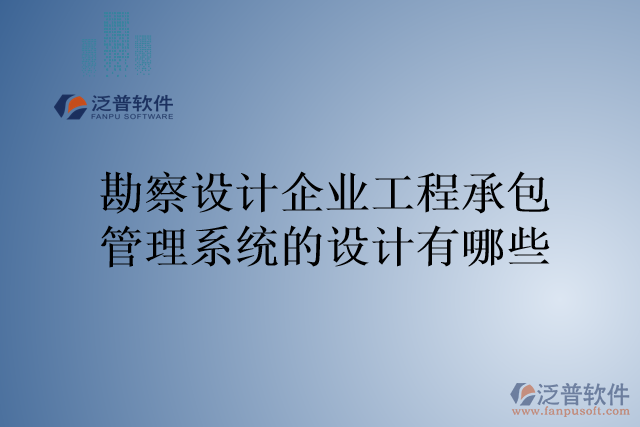 泛普软件
FANPU SOFTWARE

勘察设计企业工程承包管理系统的设计有哪些

泛普软件
www.fanpusoft.com